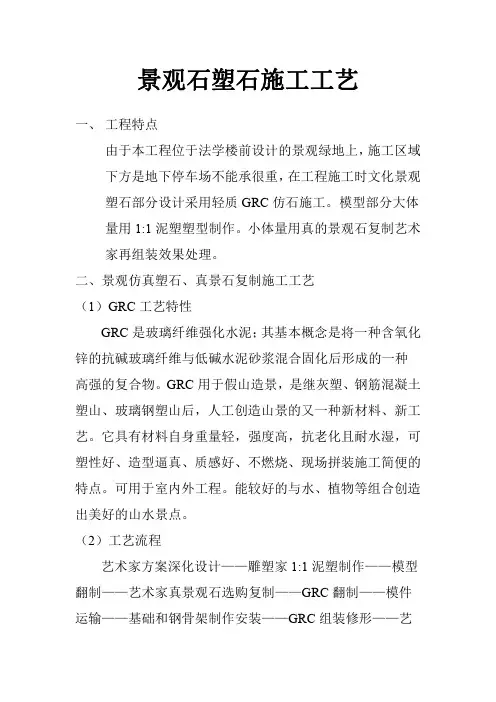 景观石塑石施工工艺

一、 工程特点

由于本工程位于法学楼前设计的景观绿地上，施工区域下方是地下停车场不能承很重，在工程施工时文化景观塑石部分设计采用轻质 GRC 仿石施工。模型部分大体量用 1:1 泥塑塑型制作。小体量用真的景观石复制艺术家再组装效果处理。

二、景观仿真塑石、真景石复制施工工艺

（1）GRC 工艺特性

GRC 是玻璃纤维强化水泥；其基本概念是将一种含氧化锌的抗碱玻璃纤维与低碱水泥砂浆混合固化后形成的一种高强的复合物。GRC 用于假山造景，是继灰塑、钢筋混凝土塑山、玻璃钢塑山后，人工创造山景的又一种新材料、新工艺。它具有材料自身重量轻，强度高，抗老化且耐水湿，可塑性好、造型逼真、质感好、不燃烧、现场拼装施工简便的特点。可用于室内外工程。能较好的与水、植物等组合创造出美好的山水景点。

（2）工艺流程

艺术家方案深化设计——雕塑家 1:1 泥塑制作——模型翻制——艺术家真景观石选购复制——GRC 翻制——模件运输——基础和钢骨架制作安装——GRC 组装修形——艺